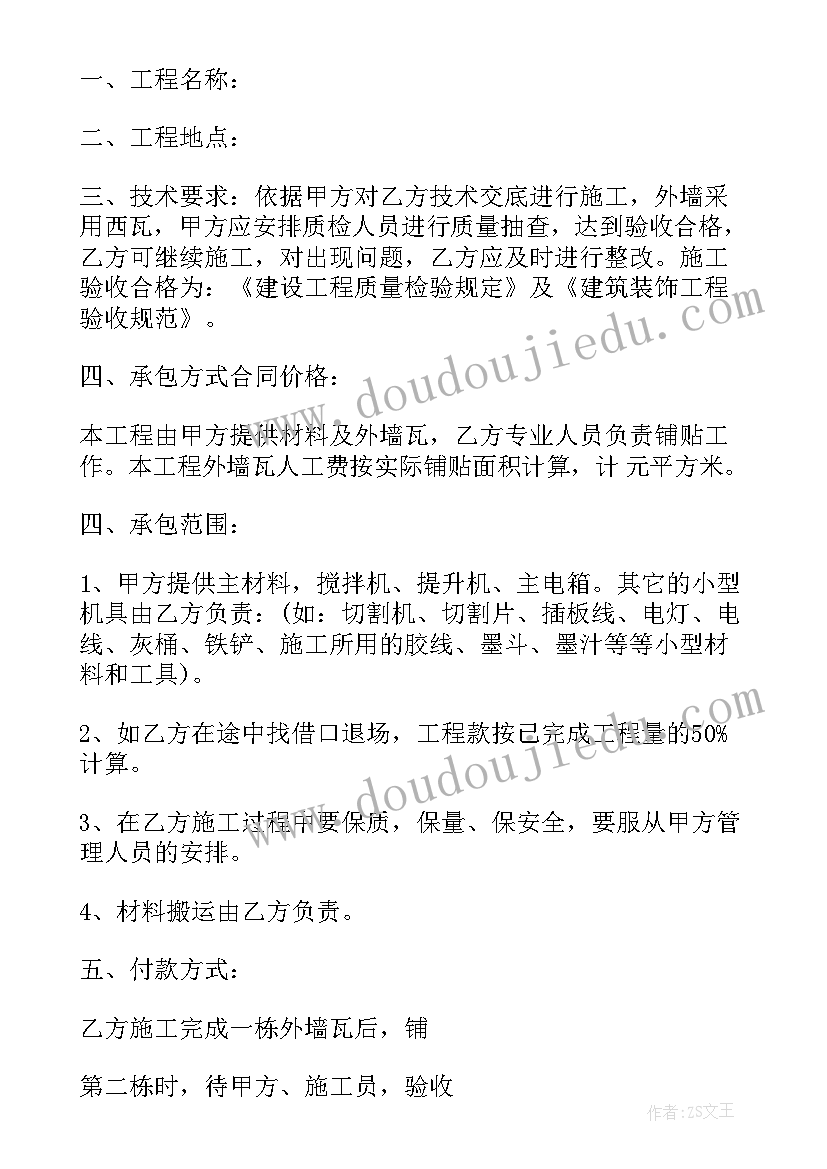 一、工程名称：

二、工程地点：

三、技术要求：依据甲方对乙方技术交底进行施工，外墙采用西瓦，甲方应安排质检人员进行质量抽查，达到验收合格，乙方可继续施工，对出现问题，乙方应及时进行整改。施工验收合格为：《建设工程质量检验规定》及《建筑装饰工程验收规范》。

四、承包方式合同价格：

本工程由甲方提供材料及外墙瓦，乙方专业人员负责铺贴工作。本工程外墙瓦人工费按实际铺贴面积计算，计 元平方米。

四、承包范围：

1、甲方提供主材料，搅拌机、提升机、主电箱。其它的小型机具由乙方负责：(如：切割机、切割片、插板线、电灯、电线、灰桶、铁铲、施工所用的胶线、墨斗、墨汁等等小型材料和工具)。

2、如乙方在途中找借口退场，工程款按已完成工程量的50%计算。

3、在乙方施工过程中要保质，保量、保安全，要服从甲方管理人员的安排。

4、材料搬运由乙方负责。

五、付款方式：

乙方施工完成一栋外墙瓦后，铺

第二栋时，待甲方、施工员，验收

www.doudoujiedu.com

www.doudoujiedu.com

作者：ZS文王